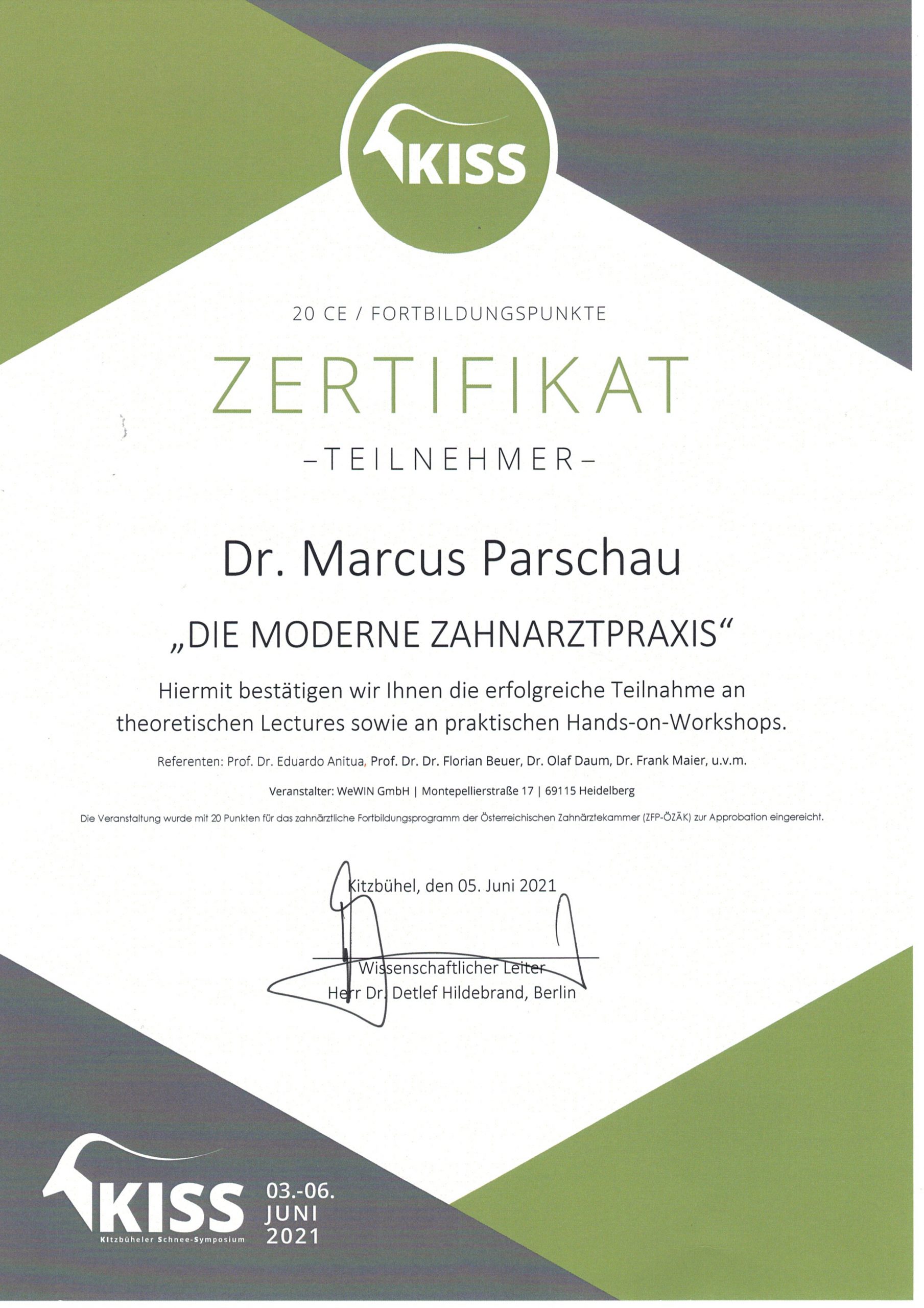 KISS

20 CE / FORTBILDUNGSPUNKTE

ZERTIFIKAT

–TEILNEHMER–

Dr. Marcus Parschau

„DIE MODERNE ZAHNARZTPRAXIS“

Hiermit bestätigen wir Ihnen die erfolgreiche Teilnahme an theoretischen Lectures sowie an praktischen Hands-on-Workshops.

Referenten: Prof. Dr. Eduardo Anitua, Prof. Dr. Dr. Florian Beuer, Dr. Olaf Daum, Dr. Frank Maier, u.v.m.

Veranstalter: WeWIN GmbH | Montepellierstraße 17 | 69115 Heidelberg

Die Veranstaltung wurde mit 20 Punkten für das zahnärztliche Fortbildungsprogramm der Österreichischen Zahnärztekammer (ZFP-ÖZÄK) zur Approbation eingereicht.

Kitzbühel, den 05. Juni 2021

Wissenschaftlicher Leiter
Herr Dr. Detlef Hildebrand, Berlin

KISS
Kitzbüheler Schnee-Symposium
03.-06. JUNI 2021